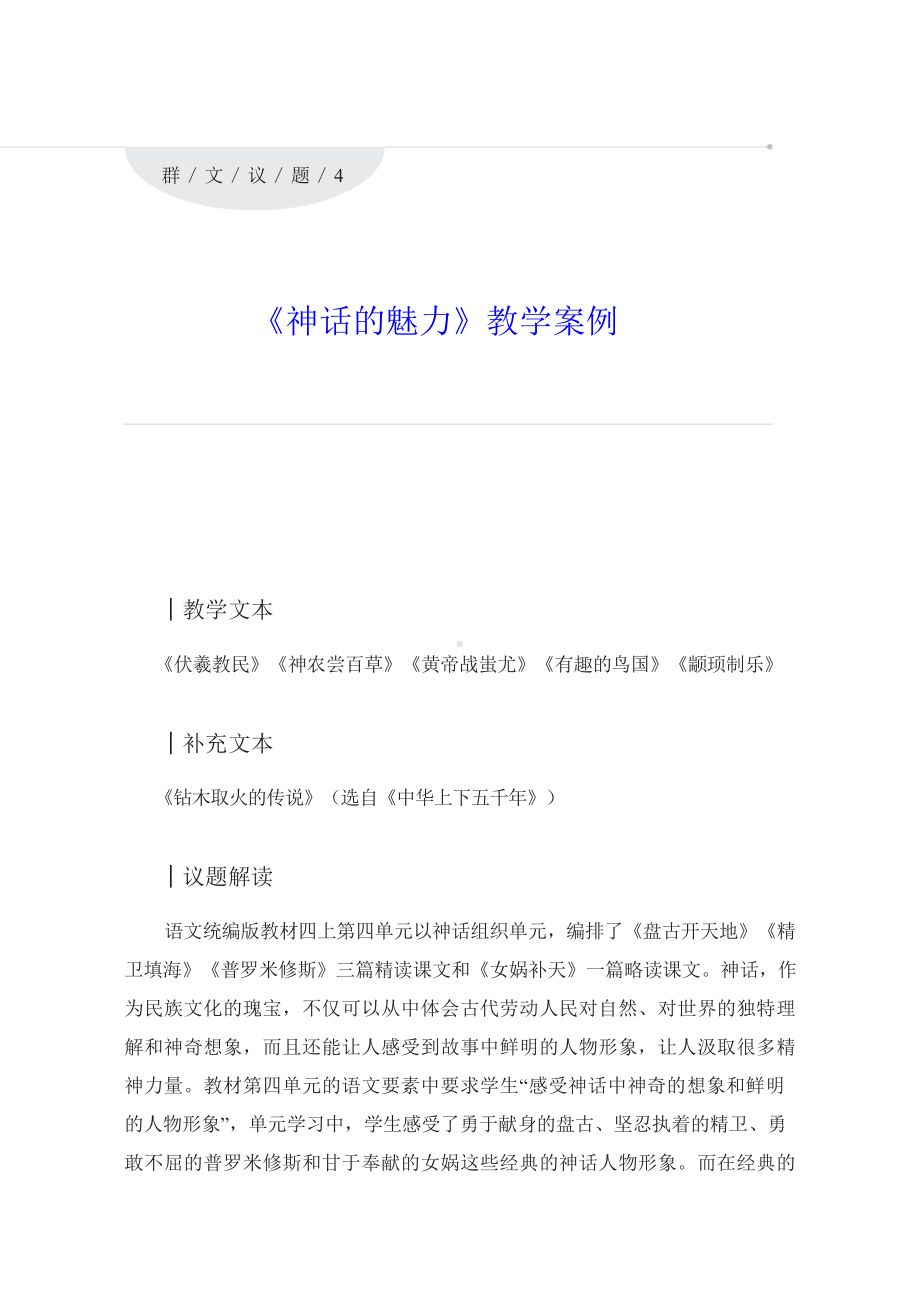 群 / 文 / 议 / 题 / 4

《神话的魅力》教学案例

| 教学文本

《伏羲教民》《神农尝百草》《黄帝战蚩尤》《有趣的鸟国》《颛顼制乐》

| 补充文本

《钻木取火的传说》（选自《中华上下五千年》）

| 议题解读

语文统编版教材四上第四单元以神话组织单元，编排了《盘古开天地》《精卫填海》《普罗米修斯》三篇精读课文和《女娲补天》一篇略读课文。神话，作为民族文化的瑰宝，不仅可以从中体会古代劳动人民对自然、对世界的独特理解和神奇想象，而且还能让人感受到故事中鲜明的人物形象，让人汲取很多精神力量。教材第四单元的语文要素中要求学生“感受神话中神奇的想象和鲜明的人物形象”，单元学习中，学生感受了勇于献身的盘古、坚忍执着的精卫、勇敢不屈的普罗米修斯和甘于奉献的女娲这些经典的神话人物形象。而在经典的